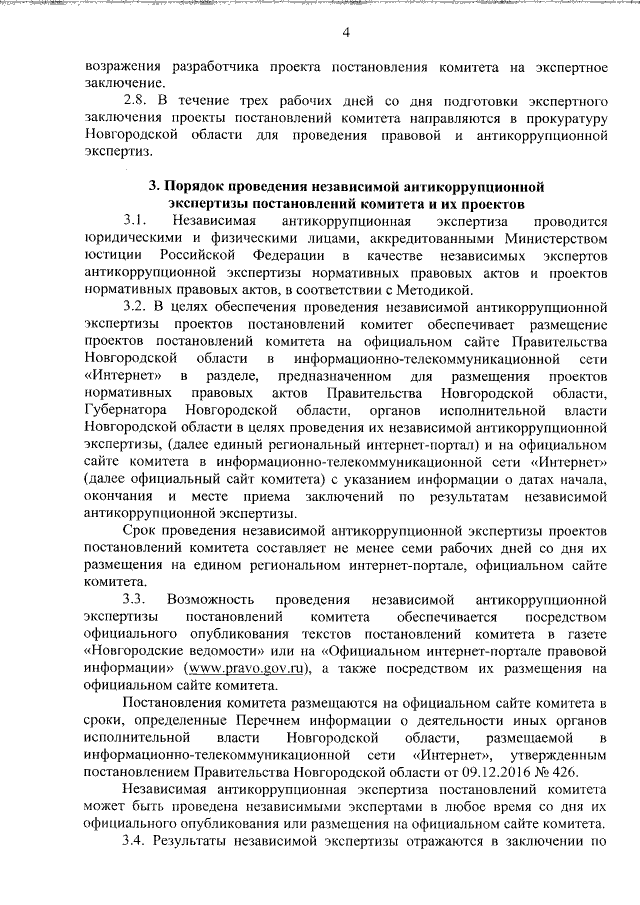 4

возражения разработчика проекта постановления комитета на экспертное заключение.

2.8. В течение трех рабочих дней со дня подготовки экспертного заключения проекты постановлений комитета направляются в прокуратуру Новгородской области для проведения правовой и антикоррупционной экспертиз.

3. Порядок проведения независимой антикоррупционной экспертизы постановлений комитета и их проектов

3.1. Независимая антикоррупционная экспертиза проводится юридическими и физическими лицами, аккредитованными Министерством юстиции Российской Федерации в качестве независимых экспертов антикоррупционной экспертизы нормативных правовых актов и проектов нормативных правовых актов, в соответствии с Методикой.

3.2. В целях обеспечения проведения независимой антикоррупционной экспертизы проектов постановлений комитет обеспечивает размещение проектов постановлений комитета на официальном сайте Правительства Новгородской области в информационно-телекоммуникационной сети «Интернет» в разделе, предназначенном для размещения проектов нормативных правовых актов Правительства Новгородской области, Губернатора Новгородской области, органов исполнительной власти Новгородской области в целях проведения их независимой антикоррупционной экспертизы, (далее единый региональный интернет-портал) и на официальном сайте комитета в информационно-телекоммуникационной сети «Интернет» (далее официальный сайт комитета) с указанием информации о датах начала, окончания и месте приема заключений по результатам независимой антикоррупционной экспертизы.

Срок проведения независимой антикоррупционной экспертизы проектов постановлений комитета составляет не менее семи рабочих дней со дня их размещения на едином региональном интернет-портале, официальном сайте комитета.

3.3. Возможность проведения независимой антикоррупционной экспертизы постановлений комитета обеспечивается посредством официального опубликования текстов постановлений комитета в газете «Новгородские ведомости» или на «Официальном интернет-портале правовой информации» (www.pravo.gov.ru), а также посредством их размещения на официальном сайте комитета.

Постановления комитета размещаются на официальном сайте комитета в сроки, определенные Перечнем информации о деятельности иных органов исполнительной власти Новгородской области, размещаемой в информационно-телекоммуникационной сети «Интернет», утвержденным постановлением Правительства Новгородской области от 09.12.2016 № 426.

Независимая антикоррупционная экспертиза постановлений комитета может быть проведена независимыми экспертами в любое время со дня их официального опубликования или размещения на официальном сайте комитета.

3.4. Результаты независимой экспертизы отражаются в заключении по